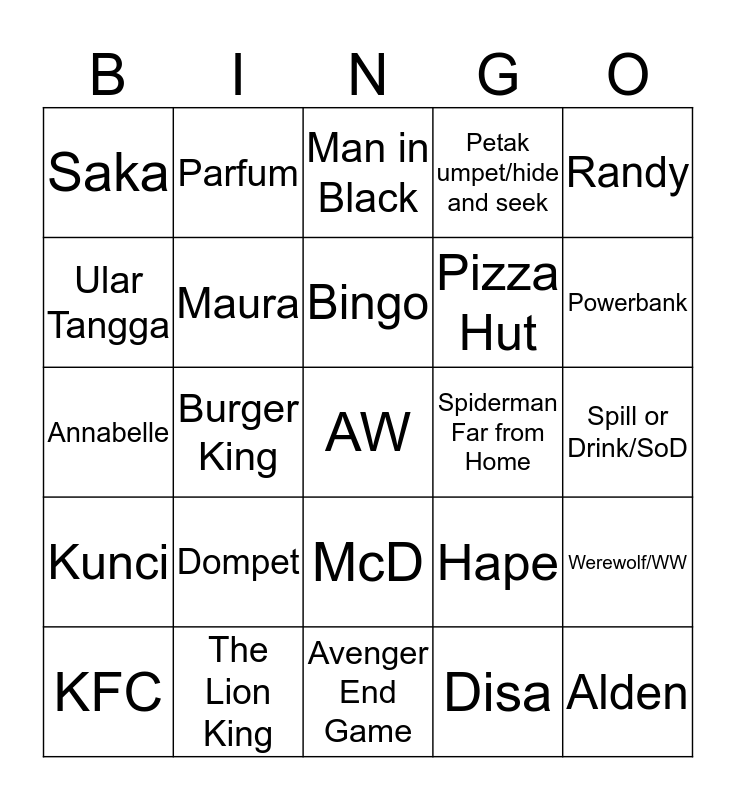 | B | I | N | G | O |
|---|---|---|---|---|
| Saka | Parfum | Man in Black | Petak umpet/hide and seek | Randy |
| Ular Tangga | Maura | Bingo | Pizza Hut | Powerbank |
| Annabelle | Burger King | AW | Spiderman Far from Home | Spill or Drink/SoD |
| Kunci | Dompet | McD | Hape | Werewolf/WW |
| KFC | The Lion King | Avenger End Game | Disa | Alden |